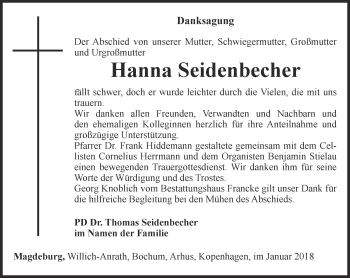 Danksagung

Der Abschied von unserer Mutter, Schwiegermutter, Großmutter und Urgroßmutter

Hanna Seidenbecher

fällt schwer, doch er wurde leichter durch die Vielen, die mit uns trauern.
Wir danken allen Freunden, Verwandten und Nachbarn und den ehemaligen Kolleginnen herzlich für ihre Anteilnahme und großzügige Unterstützung.
Pfarrer Dr. Frank Hiddemann gestaltete gemeinsam mit dem Cellisten Cornelius Herrmann und dem Organisten Benjamin Stielau einen bewegenden Trauergottesdienst. Wir danken ihm für seine Worte der Würdigung und des Trostes.
Georg Knoblich vom Bestattungshaus Francke gilt unser Dank für die hilfreiche Begleitung bei den Mühen des Abschieds.

PD Dr. Thomas Seidenbecher
im Namen der Familie

Magdeburg, Willich-Anrath, Bochum, Arhus, Kopenhagen, im Januar 2018